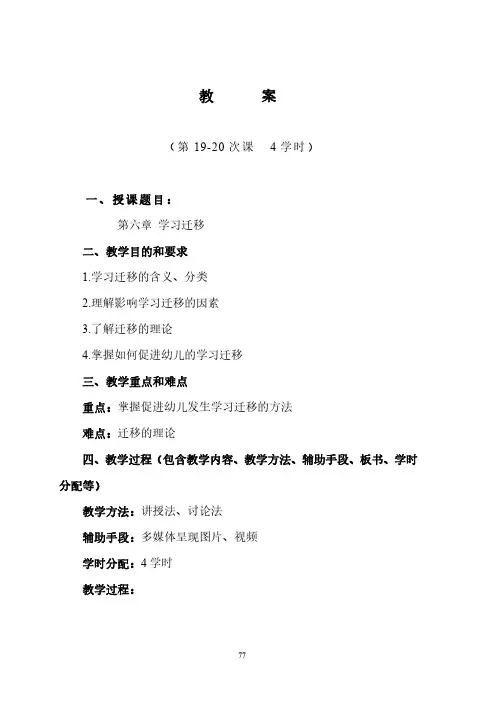 教 案

（第 19-20 次课 4 学时）

一、授课题目：

第六章 学习迁移

二、教学目的和要求

1.学习迁移的含义、分类

2.理解影响学习迁移的因素

3.了解迁移的理论

4.掌握如何促进幼儿的学习迁移

三、教学重点和难点

重点：掌握促进幼儿发生学习迁移的方法

难点：迁移的理论

四、教学过程（包含教学内容、教学方法、辅助手段、板书、学时分配等）

教学方法：讲授法、讨论法

辅助手段：多媒体呈现图片、视频

学时分配：4 学时

教学过程：

77